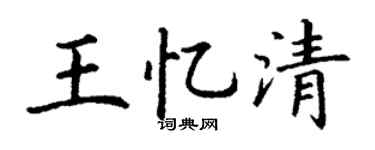 王忆清
词典网